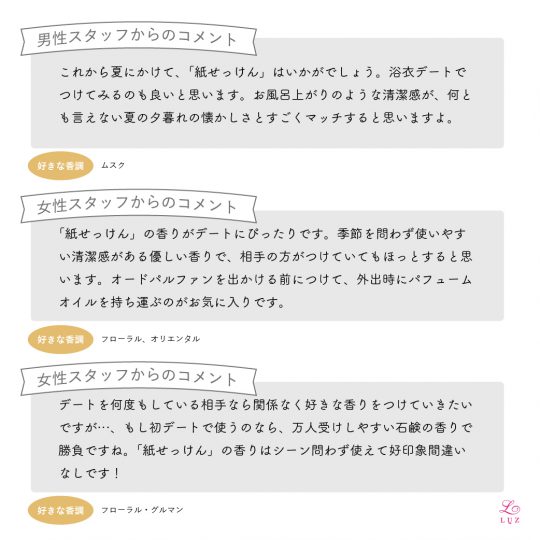 男性スタッフからのコメント

これから夏にかけて、「紙せっけん」はいかがでしょう。浴衣デートでつけてみるのも良いと思います。お風呂上がりのような清潔感が、何とも言えない夏の夕暮れの懐かしさとすごくマッチすると思いますよ。

好きな香調　ムスク

女性スタッフからのコメント

「紙せっけん」の香りがデートにぴったりです。季節を問わず使いやすい清潔感がある優しい香りで、相手の方がつけていてもほっとすると思います。オードパルファンを出かける前につけて、外出時にパフュームオイルを持ち運ぶのがお気に入りです。

好きな香調　フローラル、オリエンタル

女性スタッフからのコメント

デートを何度もしている相手なら関係なく好きな香りをつけていきたいですが…、もし初デートで使うのなら、万人受けしやすい石鹸の香りで勝負ですね。「紙せっけん」の香りはシーン問わず使えて好印象間違いなしです！

好きな香調　フローラル・グルマン

L
LUZ